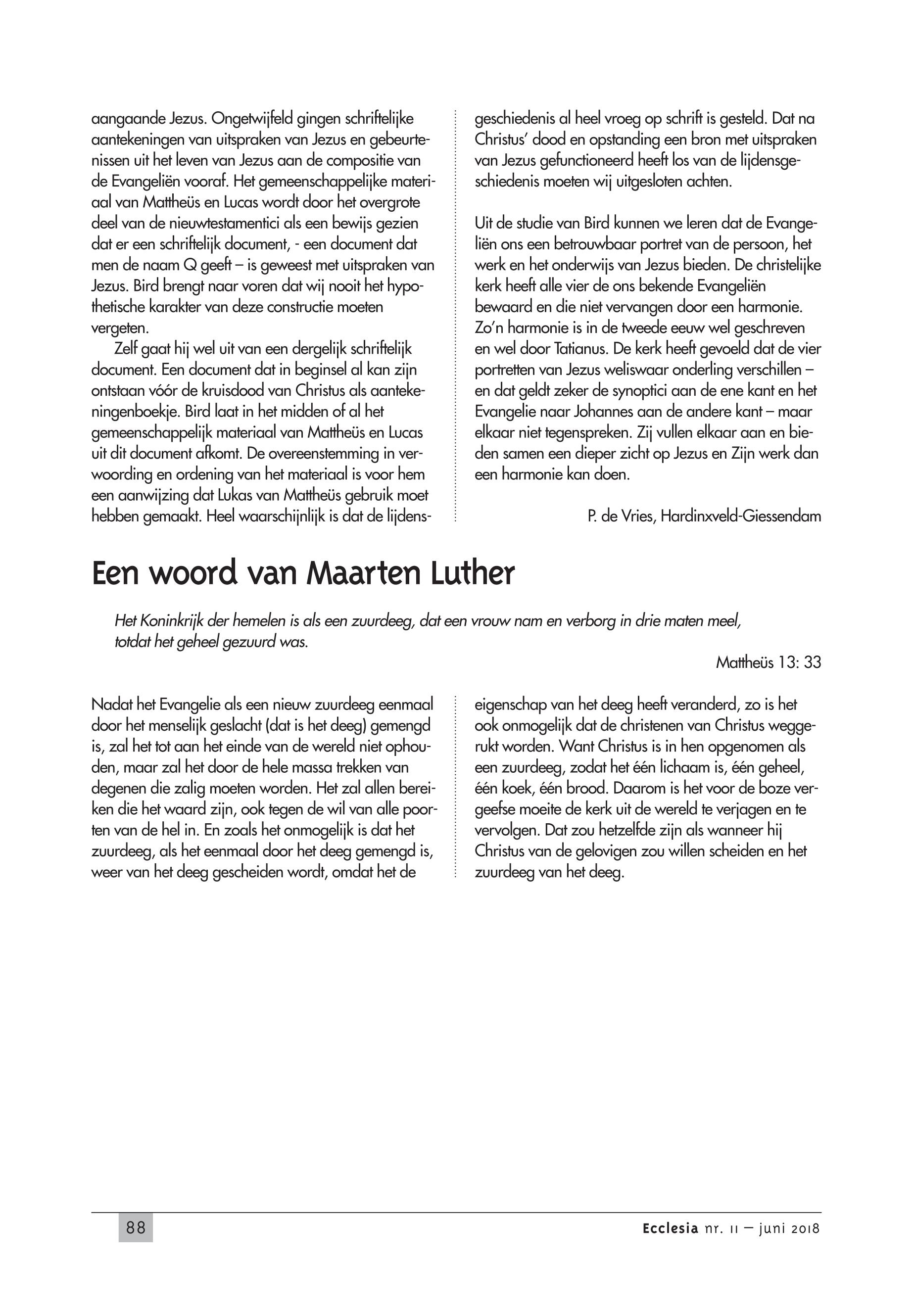 aangaande Jezus. Ongetwijfeld gingen schriftelijke aantekeningen van uitspraken van Jezus en gebeurtenissen uit het leven van Jezus aan de compositie van de Evangeliën vooraf. Het gemeenschappelijke materiaal van Mattheüs en Lucas wordt door het overgrote deel van de nieuwtestamentici als een bewijs gezien dat er een schriftelijk document, - een document dat men de naam Q geeft – is geweest met uitspraken van Jezus. Bird brengt naar voren dat wij nooit het hypothetische karakter van deze constructie moeten vergeten.

Zelf gaat hij wel uit van een dergelijk schriftelijk document. Een document dat in beginsel al kan zijn ontstaan vóór de kruisdood van Christus als aantekeningenboekje. Bird laat in het midden of al het gemeenschappelijk materiaal van Mattheüs en Lucas uit dit document afkomt. De overeenstemming in verwoording en ordening van het materiaal is voor hem een aanwijzing dat Lukas van Mattheüs gebruik moet hebben gemaakt. Heel waarschijnlijk is dat de lijdensgeschiedenis al heel vroeg op schrift is gesteld. Dat na Christus' dood en opstanding een bron met uitspraken van Jezus gefunctioneerd heeft los van de lijdensgeschiedenis moeten wij uitgesloten achten.

Uit de studie van Bird kunnen we leren dat de Evangeliën ons een betrouwbaar portret van de persoon, het werk en het onderwijs van Jezus bieden. De christelijke kerk heeft alle vier de ons bekende Evangeliën bewaard en die niet vervangen door een harmonie. Zo'n harmonie is in de tweede eeuw wel geschreven en wel door Tatianus. De kerk heeft gevoeld dat de vier portretten van Jezus weliswaar onderling verschillen – en dat geldt zeker de synoptici aan de ene kant en het Evangelie naar Johannes aan de andere kant – maar elkaar niet tegenspreken. Zij vullen elkaar aan en bieden samen een dieper zicht op Jezus en Zijn werk dan een harmonie kan doen.

P. de Vries, Hardinxveld-Giessendam

Een woord van Maarten Luther

Het Koninkrijk der hemelen is als een zuurdeeg, dat een vrouw nam en verborg in drie maten meel, totdat het geheel gezuurd was.

Mattheüs 13: 33

Nadat het Evangelie als een nieuw zuurdeeg eenmaal door het menselijk geslacht (dat is het deeg) gemengd is, zal het tot aan het einde van de wereld niet ophouden, maar zal het door de hele massa trekken van degenen die zalig moeten worden. Het zal allen bereiken die het waard zijn, ook tegen de wil van alle poorten van de hel in. En zoals het onmogelijk is dat het zuurdeeg, als het eenmaal door het deeg gemengd is, weer van het deeg gescheiden wordt, omdat het de eigenschap van het deeg heeft veranderd, zo is het ook onmogelijk dat de christenen van Christus weggerukt worden. Want Christus is in hen opgenomen als een zuurdeeg, zodat het één lichaam is, één geheel, één koek, één brood. Daarom is het voor de boze vergeefse moeite de kerk uit de wereld te verjagen en te vervolgen. Dat zou hetzelfde zijn als wanneer hij Christus van de gelovigen zou willen scheiden en het zuurdeeg van het deeg.

88

Ecclesia nr. 11 – juni 2018